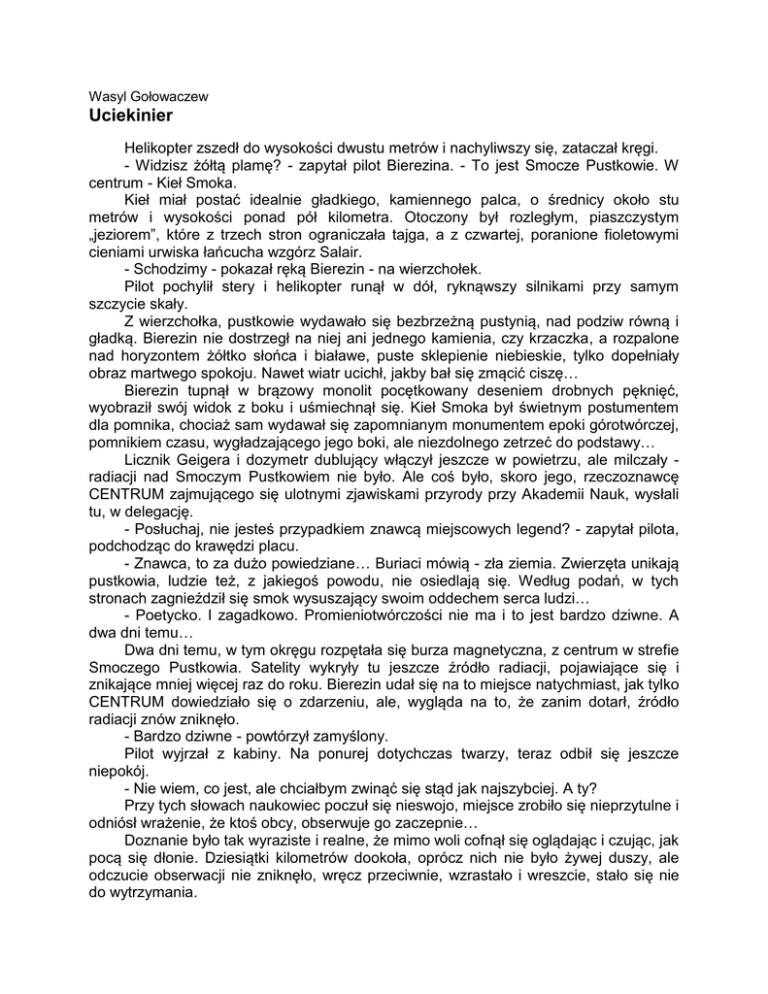 Wasyl Gołowaczew
Uciekinier

Helikopter zszedł do wysokości dwustu metrów i nachyliwszy się, zataczał kręgi.
- Widzisz żółtą plamę? - zapytał pilot Bierezina. - To jest Smocze Pustkowie. W centrum - Kieł Smoka.
Kieł miał postać idealnie gładkiego, kamiennego palca, o średnicy około stu metrów i wysokości ponad pół kilometra. Otoczony był rozległym, piaszczystym „jeziorem", które z trzech stron ograniczała tajga, a z czwartej, poranione fioletowymi cieniami urwiska łańcucha wzgórz Salair.
- Schodzimy - pokazał ręką Bierezin - na wierzchołek.
Pilot pochylił stery i helikopter runął w dół, ryknąwszy silnikami przy samym szczycie skały.
Z wierzchołka, pustkowie wydawało się bezbrzeżną pustynią, nad podziw równą i gładką. Bierezin nie dostrzegł na niej ani jednego kamienia, czy krzaczka, a rozpalone nad horyzontem żółtko słońca i białawe, puste sklepienie niebieskie, tylko dopełniały obraz martwego spokoju. Nawet wiatr ucichł, jakby bał się zmącić ciszę…
Bierezin tupnął w brązowy monolit pocętkowany deseniem drobnych pęknięć, wyobraził swój widok z boku i uśmiechnął się. Kieł Smoka był świetnym postumentem dla pomnika, chociaż sam wydawał się zapomnianym monumentem epoki górotwórczej, pomnikiem czasu, wygładzającego jego boki, ale niezdolnego zetrzeć do podstawy…
Licznik Geigera i dozymetr dublujący włączył jeszcze w powietrzu, ale milczały - radiacji nad Smoczym Pustkowiem nie było. Ale coś było, skoro jego, rzeczoznawcę CENTRUM zajmującego się ulotnymi zjawiskami przyrody przy Akademii Nauk, wysłali tu, w delegację.
- Posłuchaj, nie jesteś przypadkiem znawcą miejscowych legend? - zapytał pilota, podchodząc do krawędzi placu.
- Znawca, to za dużo powiedziane… Buriaci mówią - zła ziemia. Zwierzęta unikają pustkowia, ludzie też, z jakiegoś powodu, nie osiedlają się. Według podań, w tych stronach zagnieździł się smok wysuszający swoim oddechem serca ludzi…
- Poetycko. I zagadkowo. Promieniotwórczości nie ma i to jest bardzo dziwne. A dwa dni temu…
Dwa dni temu, w tym okręgu rozpętała się burza magnetyczna, z centrum w strefie Smoczego Pustkowia. Satelity wykryły tu jeszcze źródło radiacji, pojawiające się i znikające mniej więcej raz do roku. Bierezin udał się na to miejsce natychmiast, jak tylko CENTRUM dowiedziało się o zdarzeniu, ale, wygląda na to, że zanim dotarł, źródło radiacji znów zniknęło.
- Bardzo dziwne - powtórzył zamyślony.
Pilot wyjrzał z kabiny. Na ponurej dotychczas twarzy, teraz odbił się jeszcze niepokój.
- Nie wiem, co jest, ale chciałbym zwinąć się stąd jak najszybciej. A ty?
Przy tych słowach naukowiec poczuł się nieswojo, miejsce zrobiło się nieprzytulne i odniósł wrażenie, że ktoś obcy, obserwuje go zaczepnie…
Doznanie było tak wyraziste i realne, że mimo woli cofnął się oglądając i czując, jak pocą się dłonie. Dziesiątki kilometrów dookoła, oprócz nich nie było żywej duszy, ale odczucie obserwacji nie zniknęło, wręcz przeciwnie, wzrastało i wreszcie, stało się nie do wytrzymania.